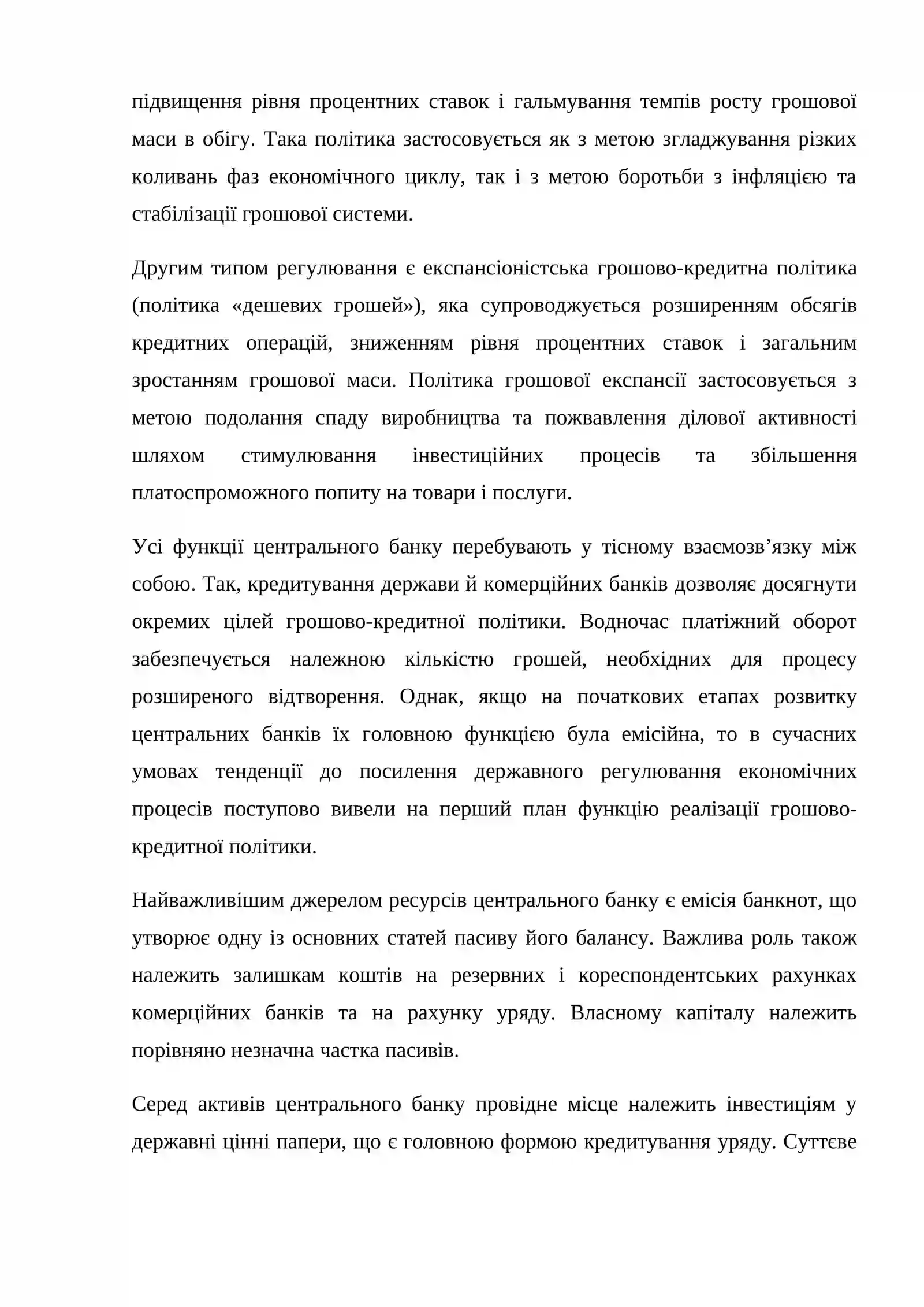 підвищення рівня процентних ставок і гальмування темпів росту грошової маси в обігу. Така політика застосовується як з метою згладжування різких коливань фаз економічного циклу, так і з метою боротьби з інфляцією та стабілізації грошової системи.

Другим типом регулювання є експансіоністська грошово-кредитна політика (політика «дешевих грошей»), яка супроводжується розширенням обсягів кредитних операцій, зниженням рівня процентних ставок і загальним зростанням грошової маси. Політика грошової експансії застосовується з метою подолання спаду виробництва та пожвавлення ділової активності шляхом стимулювання інвестиційних процесів та збільшення платоспроможного попиту на товари і послуги.

Усі функції центрального банку перебувають у тісному взаємозв'язку між собою. Так, кредитування держави й комерційних банків дозволяє досягнути окремих цілей грошово-кредитної політики. Водночас платіжний оборот забезпечується належною кількістю грошей, необхідних для процесу розширеного відтворення. Однак, якщо на початкових етапах розвитку центральних банків їх головною функцією була емісійна, то в сучасних умовах тенденції до посилення державного регулювання економічних процесів поступово вивели на перший план функцію реалізації грошово-кредитної політики.

Найважливішим джерелом ресурсів центрального банку є емісія банкнот, що утворює одну із основних статей пасиву його балансу. Важлива роль також належить залишкам коштів на резервних і кореспондентських рахунках комерційних банків та на рахунку уряду. Власному капіталу належить порівняно незначна частка пасивів.

Серед активів центрального банку провідне місце належить інвестиціям у державні цінні папери, що є головною формою кредитування уряду. Суттєве